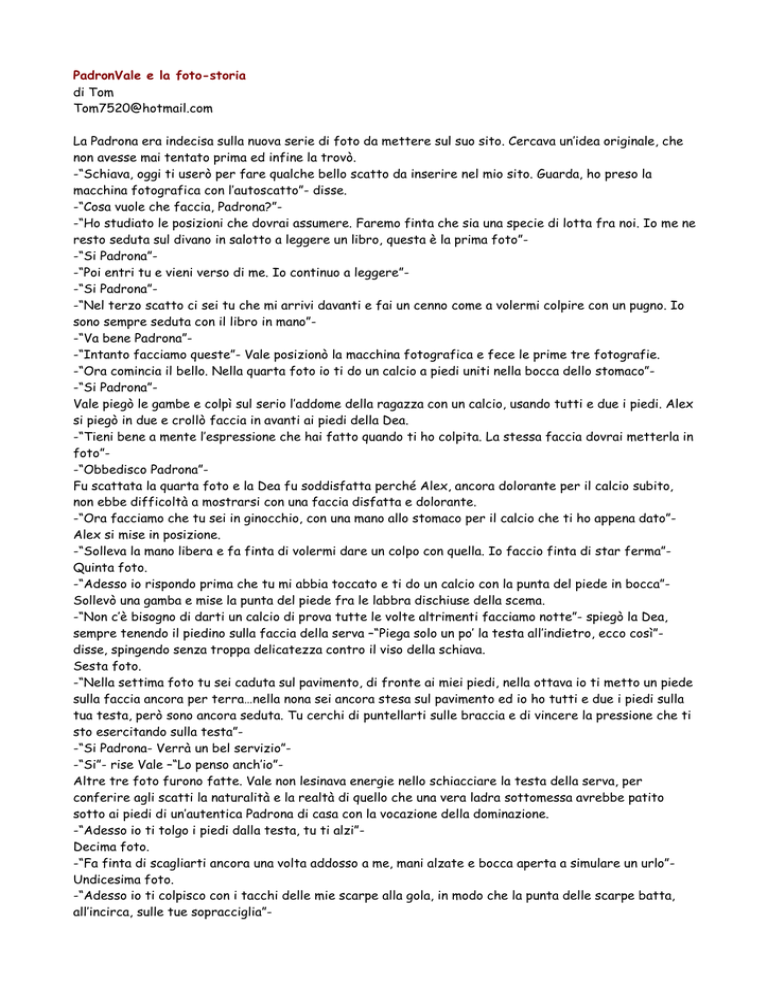 PadronVale e la foto-storia
di Tom
Tom7520@hotmail.com

La Padrona era indecisa sulla nuova serie di foto da mettere sul suo sito. Cercava un'idea originale, che non avesse mai tentato prima ed infine la trovò.
-"Schiava, oggi ti userò per fare qualche bello scatto da inserire nel mio sito. Guarda, ho preso la macchina fotografica con l'autoscatto"- disse.
-"Cosa vuole che faccia, Padrona?"-
-"Ho studiato le posizioni che dovrai assumere. Faremo finta che sia una specie di lotta fra noi. Io me ne resto seduta sul divano in salotto a leggere un libro, questa è la prima foto"-
-"Si Padrona"-
-"Poi entri tu e vieni verso di me. Io continuo a leggere"-
-"Si Padrona"-
-"Nel terzo scatto ci sei tu che mi arrivi davanti e fai un cenno come a volermi colpire con un pugno. Io sono sempre seduta con il libro in mano"-
-"Va bene Padrona"-
-"Intanto facciamo queste"- Vale posizionò la macchina fotografica e fece le prime tre fotografie.
-"Ora comincia il bello. Nella quarta foto io ti do un calcio a piedi uniti nella bocca dello stomaco"-
-"Si Padrona"-
Vale piegò le gambe e colpì sul serio l'addome della ragazza con un calcio, usando tutti e due i piedi. Alex si piegò in due e crollò faccia in avanti ai piedi della Dea.
-"Tieni bene a mente l'espressione che hai fatto quando ti ho colpita. La stessa faccia dovrai metterla in foto"-
-"Obbedisco Padrona"-
Fu scattata la quarta foto e la Dea fu soddisfatta perché Alex, ancora dolorante per il calcio subito, non ebbe difficoltà a mostrarsi con una faccia disfatta e dolorante.
-"Ora facciamo che tu sei in ginocchio, con una mano allo stomaco per il calcio che ti ho appena dato"-
Alex si mise in posizione.
-"Solleva la mano libera e fa finta di volermi dare un colpo con quella. Io faccio finta di star ferma"-
Quinta foto.
-"Adesso io rispondo prima che tu mi abbia toccato e ti do un calcio con la punta del piede in bocca"-
Sollevò una gamba e mise la punta del piede fra le labbra dischiuse della scema.
-"Non c'è bisogno di darti un calcio di prova tutte le volte altrimenti facciamo notte"- spiegò la Dea, sempre tenendo il piedino sulla faccia della serva –"Piega solo un po' la testa all'indietro, ecco così"- disse, spingendo senza troppa delicatezza contro il viso della schiava.
Sesta foto.
-"Nella settima foto tu sei caduta sul pavimento, di fronte ai miei piedi, nella ottava io ti metto un piede sulla faccia ancora per terra…nella nona sei ancora stesa sul pavimento ed io ho tutti e due i piedi sulla tua testa, però sono ancora seduta. Tu cerchi di puntellarti sulle braccia e di vincere la pressione che ti sto esercitando sulla testa"-
-"Si Padrona- Verrà un bel servizio"-
-"Si"- rise Vale –"Lo penso anch'io"-
Altre tre foto furono fatte. Vale non lesinava energie nello schiacciare la testa della serva, per conferire agli scatti la naturalità e la realtà di quello che una vera ladra sottomessa avrebbe patito sotto ai piedi di un'autentica Padrona di casa con la vocazione della dominazione.
-"Adesso io ti tolgo i piedi dalla testa, tu ti alzi"-
Decima foto.
-"Fa finta di scagliarti ancora una volta addosso a me, mani alzate e bocca aperta a simulare un urlo"-
Undicesima foto.
-"Adesso io ti colpisco con i tacchi delle mie scarpe alla gola, in modo che la punta delle scarpe batta, all'incirca, sulle tue sopracciglia"-